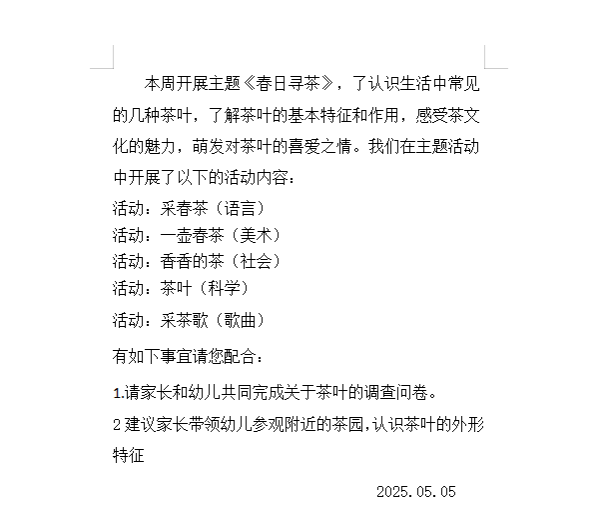 本周开展主题《春日寻茶》，了认识生活中常见的几种茶叶，了解茶叶的基本特征和作用，感受茶文化的魅力，萌发对茶叶的喜爱之情。我们在主题活动中开展了以下的活动内容：

活动：采春茶（语言）
活动：一壶春茶（美术）
活动：香香的茶（社会）
活动：茶叶（科学）
活动：采茶歌（歌曲）

有如下事宜请您配合：

1.请家长和幼儿共同完成关于茶叶的调查问卷。

2 建议家长带领幼儿参观附近的茶园,认识茶叶的外形特征

2025.05.05